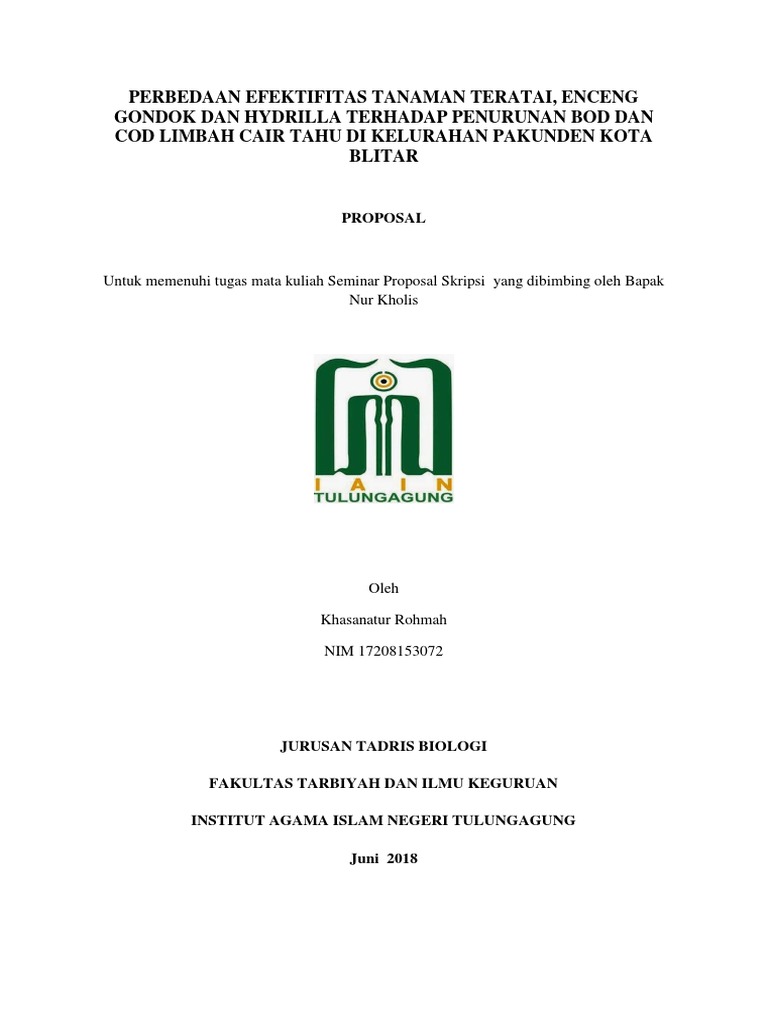 PERBEDAAN EFEKTIFITAS TANAMAN TERATAI, ENCENG GONDOK DAN HYDRILLA TERHADAP PENURUNAN BOD DAN COD LIMBAH CAIR TAHU DI KELURAHAN PAKUNDEN KOTA BLITAR

PROPOSAL

Untuk memenuhi tugas mata kuliah Seminar Proposal Skripsi yang dibimbing oleh Bapak Nur Kholis

I A I N
TULUNGAGUNG

Oleh

Khasanatur Rohmah

NIM 17208153072

JURUSAN TADRIS BIOLOGI

FAKULTAS TARBIYAH DAN ILMU KEGURUAN

INSTITUT AGAMA ISLAM NEGERI TULUNGAGUNG

Juni 2018